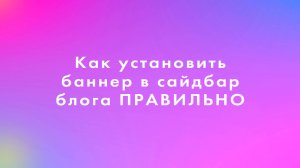 Как установить баннер в сайдбар блога ПРАВИЛЬНО